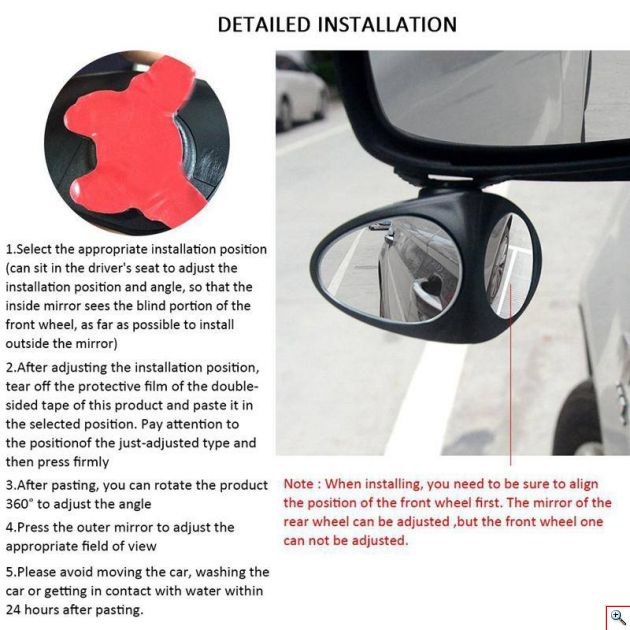 DETAILED INSTALLATION

1.Select the appropriate installation position (can sit in the driver's seat to adjust the installation position and angle, so that the inside mirror sees the blind portion of the front wheel, as far as possible to install outside the mirror)

2.After adjusting the installation position, tear off the protective film of the double-sided tape of this product and paste it in the selected position. Pay attention to the positionof the just-adjusted type and then press firmly

3.After pasting, you can rotate the product 360° to adjust the angle

4.Press the outer mirror to adjust the appropriate field of view

5.Please avoid moving the car, washing the car or getting in contact with water within 24 hours after pasting.

Note : When installing, you need to be sure to align the position of the front wheel first. The mirror of the rear wheel can be adjusted ,but the front wheel one can not be adjusted.